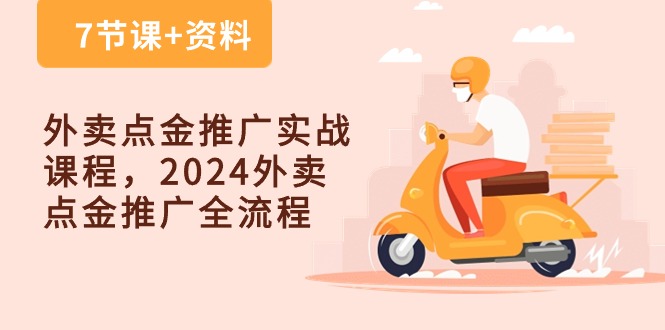 7节课+资料

外卖点金推广实战课程，2024外卖点金推广全流程